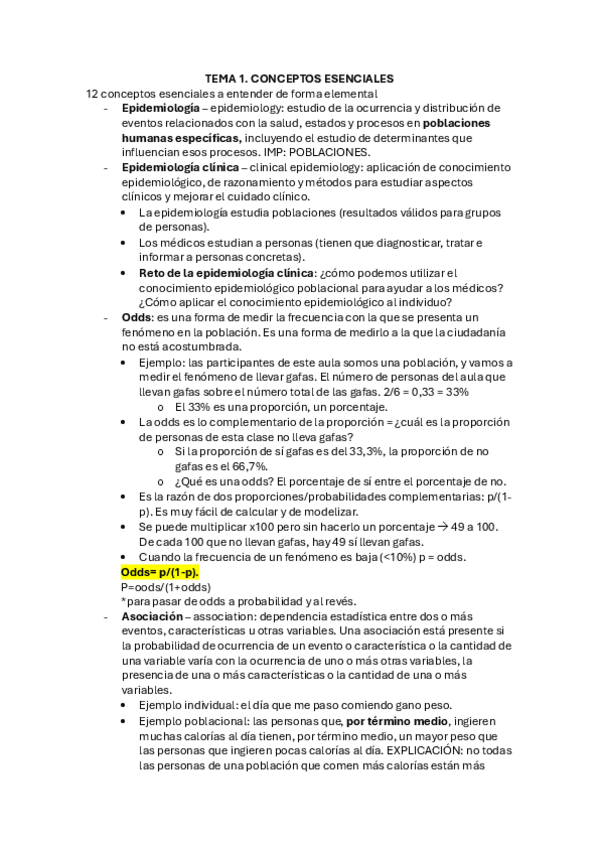 TEMA 1. CONCEPTOS ESENCIALES

12 conceptos esenciales a entender de forma elemental

- Epidemiología – epidemiology: estudio de la ocurrencia y distribución de eventos relacionados con la salud, estados y procesos en poblaciones humanas específicas, incluyendo el estudio de determinantes que influencian esos procesos. IMP: POBLACIONES.
- Epidemiología clínica – clinical epidemiology: aplicación de conocimiento epidemiológico, de razonamiento y métodos para estudiar aspectos clínicos y mejorar el cuidado clínico.
  • La epidemiología estudia poblaciones (resultados válidos para grupos de personas).
  • Los médicos estudian a personas (tienen que diagnosticar, tratar e informar a personas concretas).
  • Reto de la epidemiología clínica: ¿cómo podemos utilizar el conocimiento epidemiológico poblacional para ayudar a los médicos? ¿Cómo aplicar el conocimiento epidemiológico al individuo?
- Odds: es una forma de medir la frecuencia con la que se presenta un fenómeno en la población. Es una forma de medirlo a la que la ciudadanía no está acostumbrada.
  • Ejemplo: las participantes de este aula somos una población, y vamos a medir el fenómeno de llevar gafas. El número de personas del aula que llevan gafas sobre el número total de las gafas. 2/6 = 0,33 = 33%
    o El 33% es una proporción, un porcentaje.
  • La odds es lo complementario de la proporción = ¿cuál es la proporción de personas de esta clase no lleva gafas?
    o Si la proporción de sí gafas es del 33,3%, la proporción de no gafas es el 66,7%.
    o ¿Qué es una odds? El porcentaje de sí entre el porcentaje de no.
  • Es la razón de dos proporciones/probabilidades complementarias: p/(1-p). Es muy fácil de calcular y de modelizar.
  • Se puede multiplicar x100 pero sin hacerlo un porcentaje → 49 a 100. De cada 100 que no llevan gafas, hay 49 sí llevan gafas.
  • Cuando la frecuencia de un fenómeno es baja (<10%) p = odds.

Odds= p/(1-p).
P=oods/(1+odds)
*para pasar de odds a probabilidad y al revés.

- Asociación – association: dependencia estadística entre dos o más eventos, características u otras variables. Una asociación está presente si la probabilidad de ocurrencia de un evento o característica o la cantidad de una variable varía con la ocurrencia de uno o más otras variables, la presencia de una o más características o la cantidad de una o más variables.
  • Ejemplo individual: el día que me paso comiendo gano peso.
  • Ejemplo poblacional: las personas que, por término medio, ingieren muchas calorías al día tienen, por término medio, un mayor peso que las personas que ingieren pocas calorías al día. EXPLICACIÓN: no todas las personas de una población que comen más calorías están más